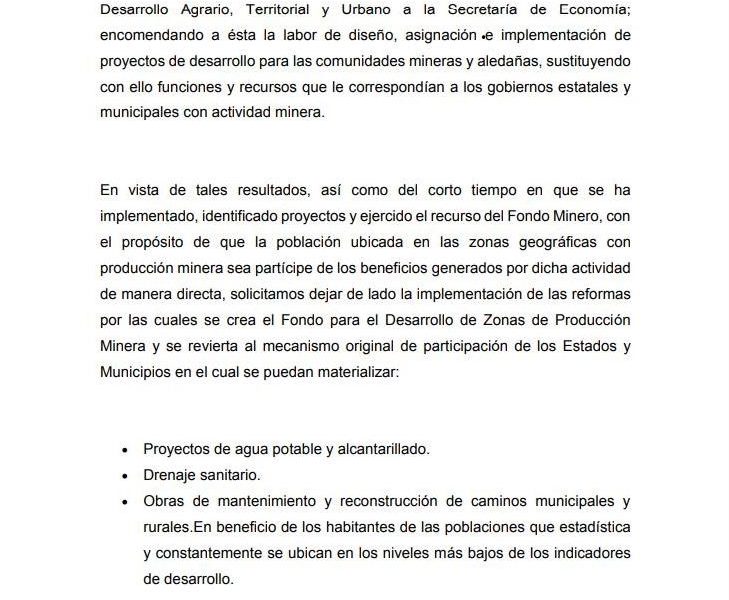 Desarrollo Agrario, Territorial y Urbano a la Secretaría de Economía; encomendando a ésta la labor de diseño, asignación e implementación de proyectos de desarrollo para las comunidades mineras y aledañas, sustituyendo con ello funciones y recursos que le correspondían a los gobiernos estatales y municipales con actividad minera.

En vista de tales resultados, así como del corto tiempo en que se ha implementado, identificado proyectos y ejercido el recurso del Fondo Minero, con el propósito de que la población ubicada en las zonas geográficas con producción minera sea partícipe de los beneficios generados por dicha actividad de manera directa, solicitamos dejar de lado la implementación de las reformas por las cuales se crea el Fondo para el Desarrollo de Zonas de Producción Minera y se revierta al mecanismo original de participación de los Estados y Municipios en el cual se puedan materializar:

• Proyectos de agua potable y alcantarillado.
• Drenaje sanitario.
• Obras de mantenimiento y reconstrucción de caminos municipales y rurales.En beneficio de los habitantes de las poblaciones que estadística y constantemente se ubican en los niveles más bajos de los indicadores de desarrollo.